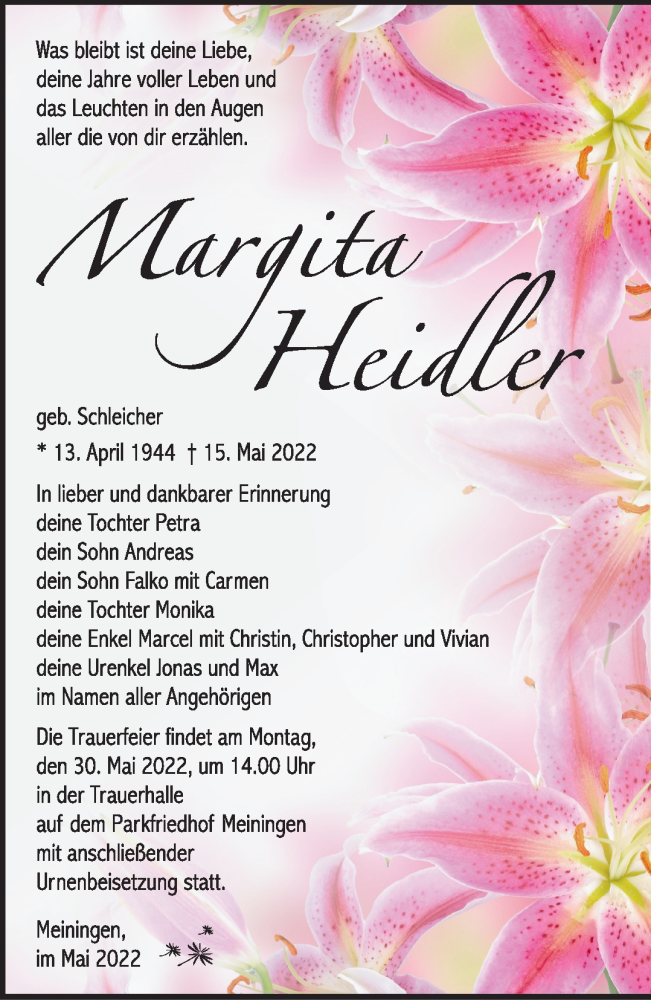 Was bleibt ist deine Liebe,
deine Jahre voller Leben und
das Leuchten in den Augen
aller die von dir erzählen.

Margita
Heidler

geb. Schleicher

* 13. April 1944 † 15. Mai 2022

In lieber und dankbarer Erinnerung
deine Tochter Petra
dein Sohn Andreas
dein Sohn Falko mit Carmen
deine Tochter Monika
deine Enkel Marcel mit Christin, Christopher und Vivian
deine Urenkel Jonas und Max
im Namen aller Angehörigen

Die Trauerfeier findet am Montag,
den 30. Mai 2022, um 14.00 Uhr
in der Trauerhalle
auf dem Parkfriedhof Meiningen
mit anschließender
Urnenbeisetzung statt.

Meiningen,
im Mai 2022